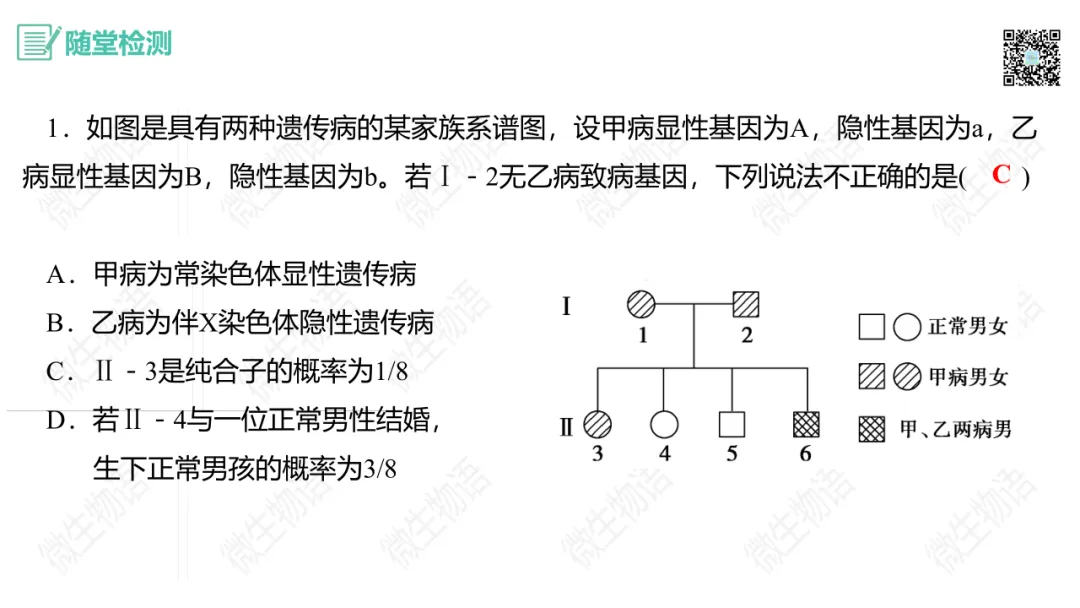 随堂检测

1．如图是具有两种遗传病的某家族系谱图，设甲病显性基因为A，隐性基因为a，乙病显性基因为B，隐性基因为b。若Ⅰ－2无乙病致病基因，下列说法不正确的是( C )

A．甲病为常染色体显性遗传病
B．乙病为伴X染色体隐性遗传病
C．Ⅱ－3是纯合子的概率为1/8
D．若Ⅱ－4与一位正常男性结婚，生下正常男孩的概率为3/8

Ⅰ
1 2
Ⅱ
3 4 5 6

正常男女
甲病男女
甲、乙两病男

微生物语